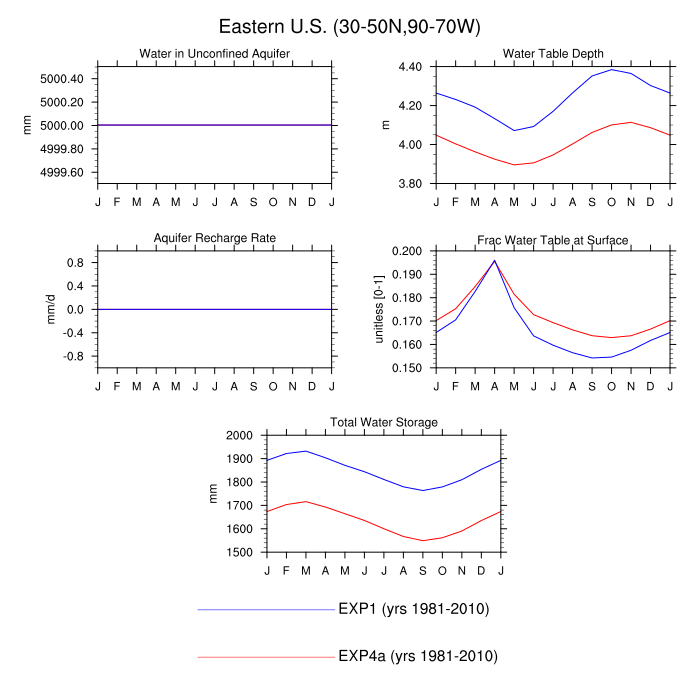 Eastern U.S. (30-50N,90-70W)

Water in Unconfined Aquifer
mm
5000.40
5000.20
5000.00
4999.80
4999.60
J F M A M J J A S O N D J

Water Table Depth
m
4.40
4.20
4.00
3.80
J F M A M J J A S O N D J

Aquifer Recharge Rate
mm/d
0.8
0.4
0.0
-0.4
-0.8
J F M A M J J A S O N D J

Frac Water Table at Surface
unitless [0-1]
0.200
0.190
0.180
0.170
0.160
0.150
J F M A M J J A S O N D J

Total Water Storage
mm
2000
1900
1800
1700
1600
1500
J F M A M J J A S O N D J

EXP1 (yrs 1981-2010)

EXP4a (yrs 1981-2010)